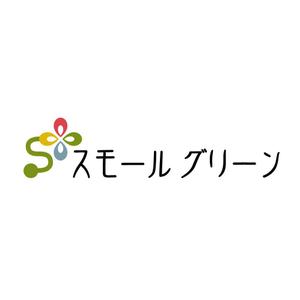 スモール グリーン